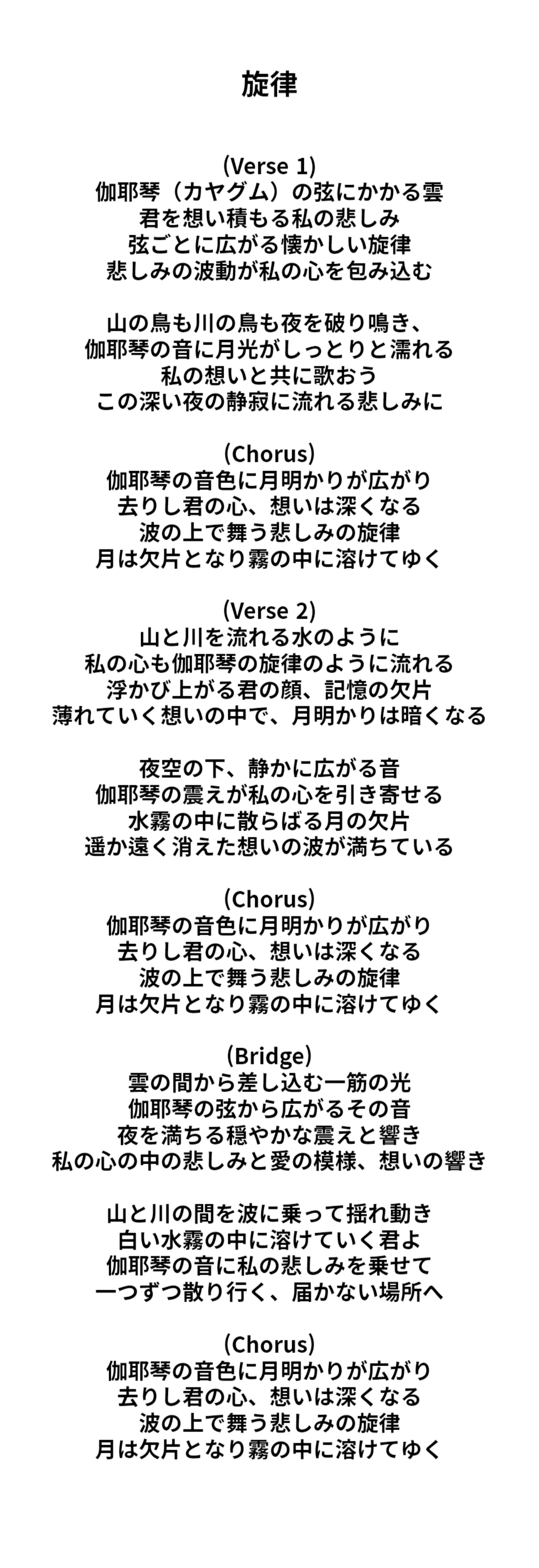 旋律

(Verse 1)
伽耶琴（カヤグム）の弦にかかる雲
君を想い積もる私の悲しみ
弦ごとに広がる懐かしい旋律
悲しみの波動が私の心を包み込む

山の鳥も川の鳥も夜を破り鳴き、
伽耶琴の音に月光がしっとりと濡れる
私の想いと共に歌おう
この深い夜の静寂に流れる悲しみに

(Chorus)
伽耶琴の音色に月明かりが広がり
去りし君の心、想いは深くなる
波の上で舞う悲しみの旋律
月は欠片となり霧の中に溶けてゆく

(Verse 2)
山と川を流れる水のように
私の心も伽耶琴の旋律のように流れる
浮かび上がる君の顔、記憶の欠片
薄れていく想いの中で、月明かりは暗くなる

夜空の下、静かに広がる音
伽耶琴の震えが私の心を引き寄せる
水霧の中に散らばる月の欠片
遥か遠く消えた想いの波が満ちている

(Chorus)
伽耶琴の音色に月明かりが広がり
去りし君の心、想いは深くなる
波の上で舞う悲しみの旋律
月は欠片となり霧の中に溶けてゆく

(Bridge)
雲の間から差し込む一筋の光
伽耶琴の弦から広がるその音
夜を満ちる穏やかな震えと響き
私の心の中の悲しみと愛の模様、想いの響き

山と川の間を波に乗って揺れ動き
白い水霧の中に溶けていく君よ
伽耶琴の音に私の悲しみを乗せて
一つずつ散り行く、届かない場所へ

(Chorus)
伽耶琴の音色に月明かりが広がり
去りし君の心、想いは深くなる
波の上で舞う悲しみの旋律
月は欠片となり霧の中に溶けてゆく